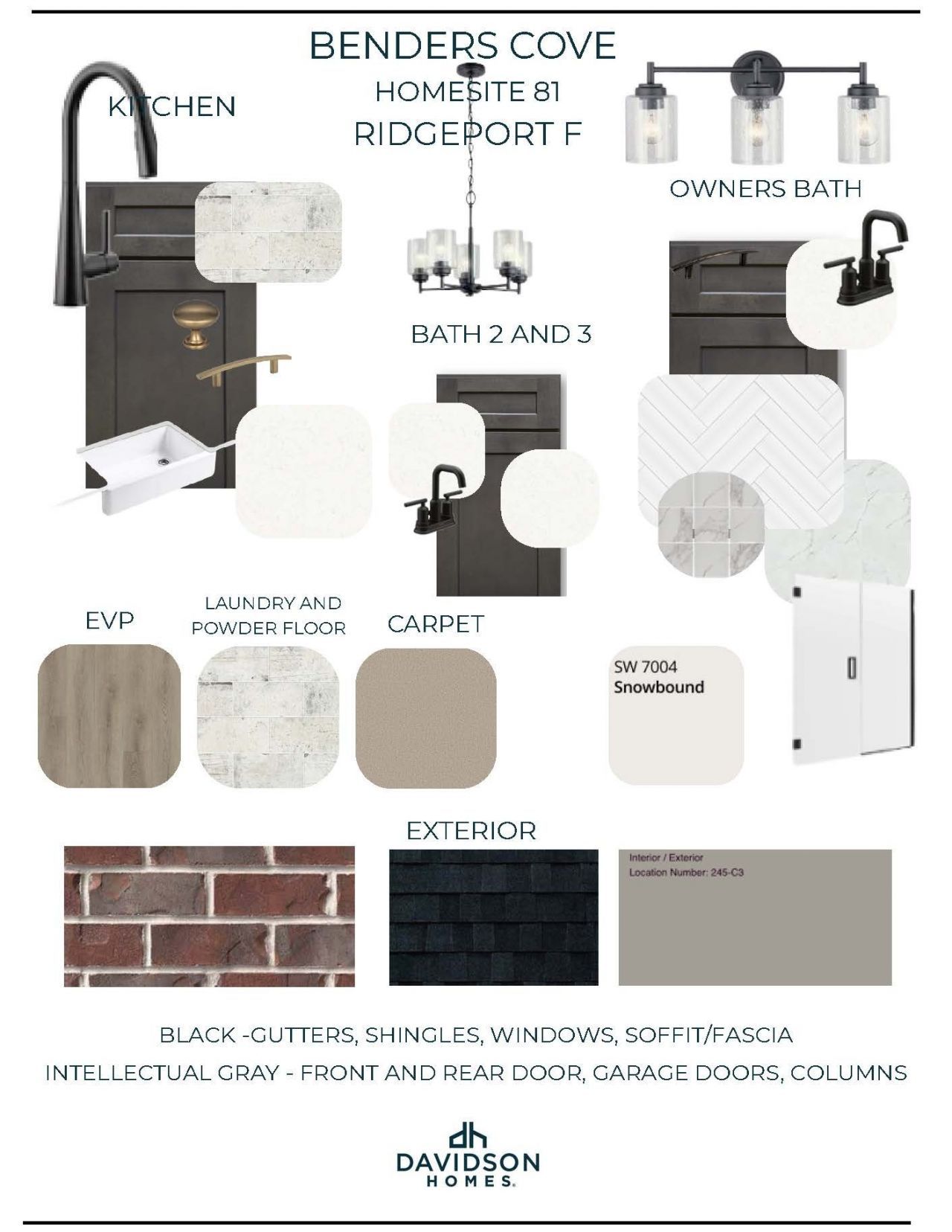 BENDERS COVE
HOMESITE 81
RIDGEPORT F

KITCHEN

OWNERS BATH

BATH 2 AND 3

EVP

LAUNDRY AND
POWDER FLOOR

CARPET

SW 7004
Snowbound

EXTERIOR

Interior / Exterior
Location Number: 245-C3

BLACK -GUTTERS, SHINGLES, WINDOWS, SOFFIT/FASCIA
INTELLECTUAL GRAY - FRONT AND REAR DOOR, GARAGE DOORS, COLUMNS

DAVIDSON
HOMES.